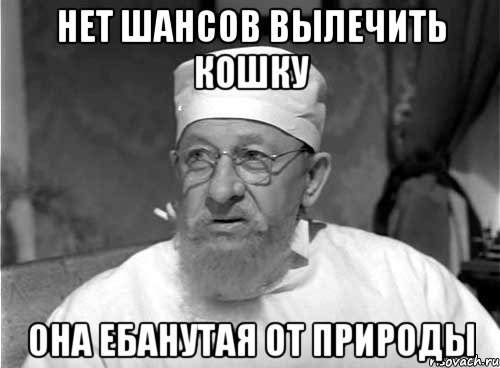 НЕТ ШАНСОВ ВЫЛЕЧИТЬ КОШКУ

ОНА ЕБАНУТАЯ ОТ ПРИРОДЫ

risovach.ru